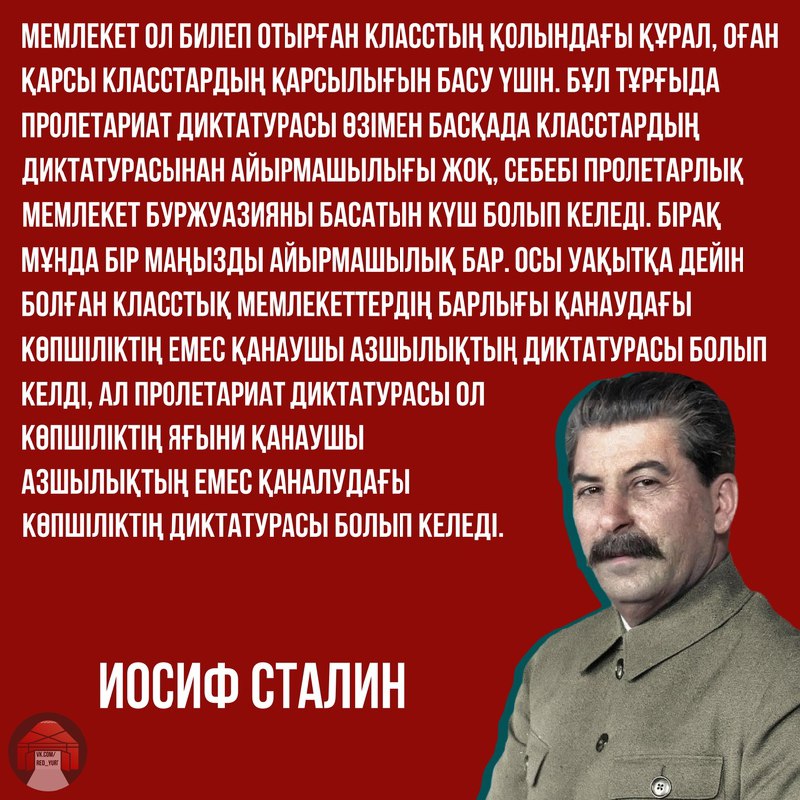 МЕМЛЕКЕТ ОЛ БИЛЕП ОТЫРҒАН КЛАССТЫҢ ҚОЛЫНДАҒЫ ҚҰРАЛ, ОҒАН ҚАРСЫ КЛАССТАРДЫҢ ҚАРСЫЛЫҒЫН БАСУ ҮШІН. БҰЛ ТҰРҒЫДА ПРОЛЕТАРИАТ ДИКТАТУРАСЫ ӨЗІМЕН БАСҚАДА КЛАССТАРДЫҢ ДИКТАТУРАСЫНАН АЙЫРМАШЫЛЫҒЫ ЖОҚ, СЕБЕБІ ПРОЛЕТАРЛЫҚ МЕМЛЕКЕТ БУРЖУАЗИЯНЫ БАСАТЫН КҮШ БОЛЫП КЕЛЕДІ. БІРАҚ МҰНДА БІР МАҢЫЗДЫ АЙЫРМАШЫЛЫҚ БАР. ОСЫ УАҚЫТҚА ДЕЙІН БОЛҒАН КЛАССТЫҚ МЕМЛЕКЕТТЕРДІҢ БАРЛЫҒЫ ҚАНАУДАҒЫ КӨПШІЛІКТІҢ ЕМЕС ҚАНАУШЫ АЗШЫЛЫҚТЫҢ ДИКТАТУРАСЫ БОЛЫП КЕЛДІ, АЛ ПРОЛЕТАРИАТ ДИКТАТУРАСЫ ОЛ КӨПШІЛІКТІҢ ЯҒЫНИ ҚАНАУШЫ АЗШЫЛЫҚТЫҢ ЕМЕС ҚАНАЛУДАҒЫ КӨПШІЛІКТІҢ ДИКТАТУРАСЫ БОЛЫП КЕЛЕДІ.

ИОСИФ СТАЛИН

VK.COM/
RED_YURT